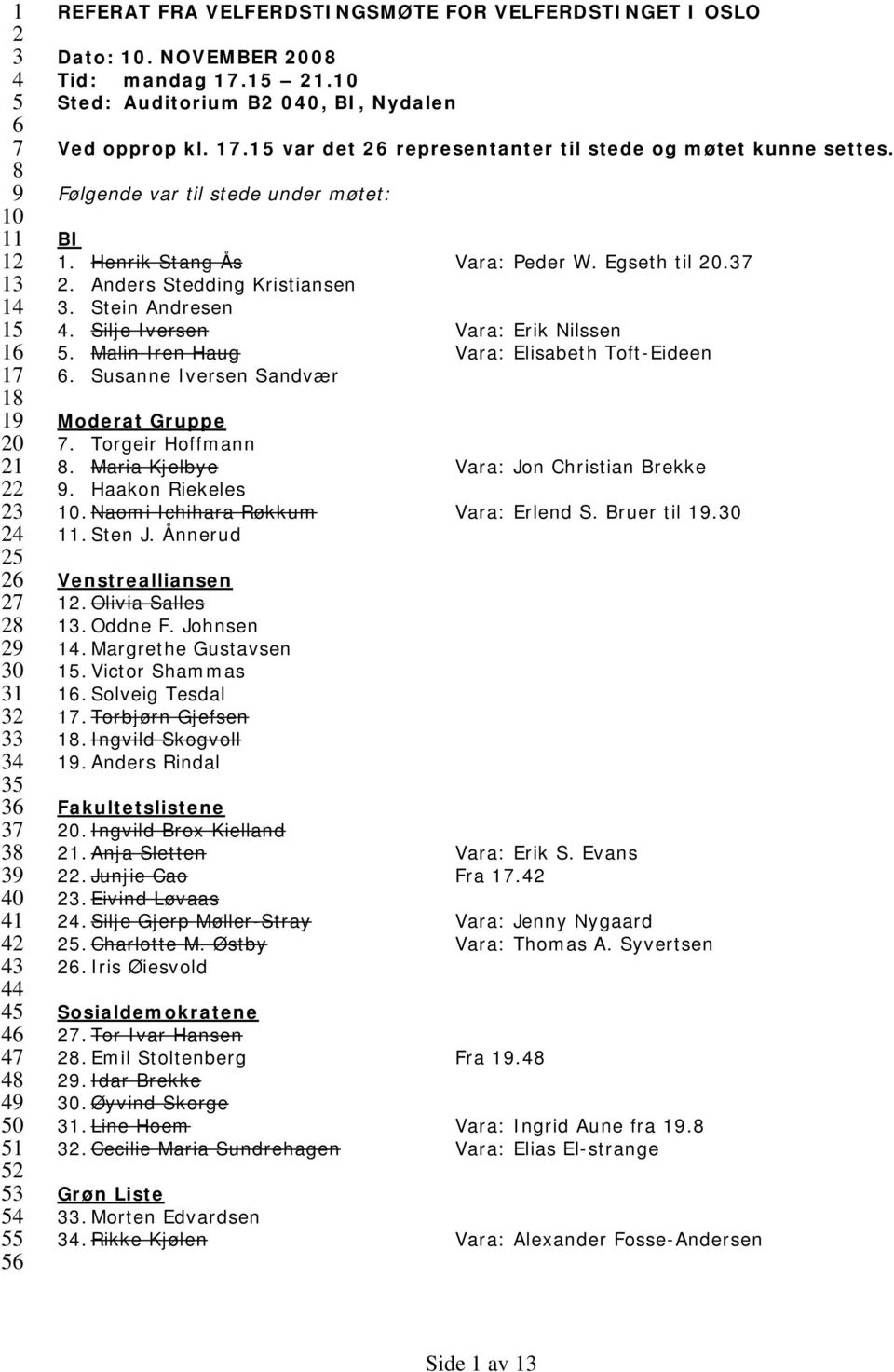 1 REFERAT FRA VELFERDSTINGSMØTE FOR VELFERDSTINGET I OSLO
2
3 Dato: 10. NOVEMBER 2008
4 Tid: mandag 17.15 – 21.10
5 Sted: Auditorium B2 040, BI, Nydalen
6
7 Ved opprop kl. 17.15 var det 26 representanter til stede og møtet kunne settes.
8
9 Følgende var til stede under møtet:
10
11 BI
12 1. Henrik Stang Ås Vara: Peder W. Egseth til 20.37
13 2. Anders Stedding Kristiansen
14 3. Stein Andresen
15 4. Silje Iversen Vara: Erik Nilssen
16 5. Malin Iren Haug Vara: Elisabeth Toft-Eideen
17 6. Susanne Iversen Sandvær
18
19 Moderat Gruppe
20 7. Torgeir Hoffmann
21 8. Maria Kjelbye Vara: Jon Christian Brekke
22 9. Haakon Riekeles
23 10. Naomi Ichihara Røkkum Vara: Erlend S. Bruer til 19.30
24 11. Sten J. Ånnerud
25
26 Venstrealliansen
27 12. Olivia Salles
28 13. Oddne F. Johnsen
29 14. Margrethe Gustavsen
30 15. Victor Shammas
31 16. Solveig Tesdal
32 17. Torbjørn Gjefsen
33 18. Ingvild Skogvoll
34 19. Anders Rindal
35
36 Fakultetslistene
37 20. Ingvild Brox Kielland
38 21. Anja Sletten Vara: Erik S. Evans
39 22. Junjie Cao Fra 17.42
40 23. Eivind Løvaas
41 24. Silje Gjerp Møller-Stray Vara: Jenny Nygaard
42 25. Charlotte M. Østby Vara: Thomas A. Syvertsen
43 26. Iris Øiesvold
44
45 Sosialdemokratene
46 27. Tor Ivar Hansen
47 28. Emil Stoltenberg Fra 19.48
48 29. Idar Brekke
49 30. Øyvind Skorge
50 31. Line Hoem Vara: Ingrid Aune fra 19.8
51 32. Cecilie Maria Sundrehagen Vara: Elias El-strange
52
53 Grøn Liste
54 33. Morten Edvardsen
55 34. Rikke Kjølen Vara: Alexander Fosse-Andersen
56

Side 1 av 13